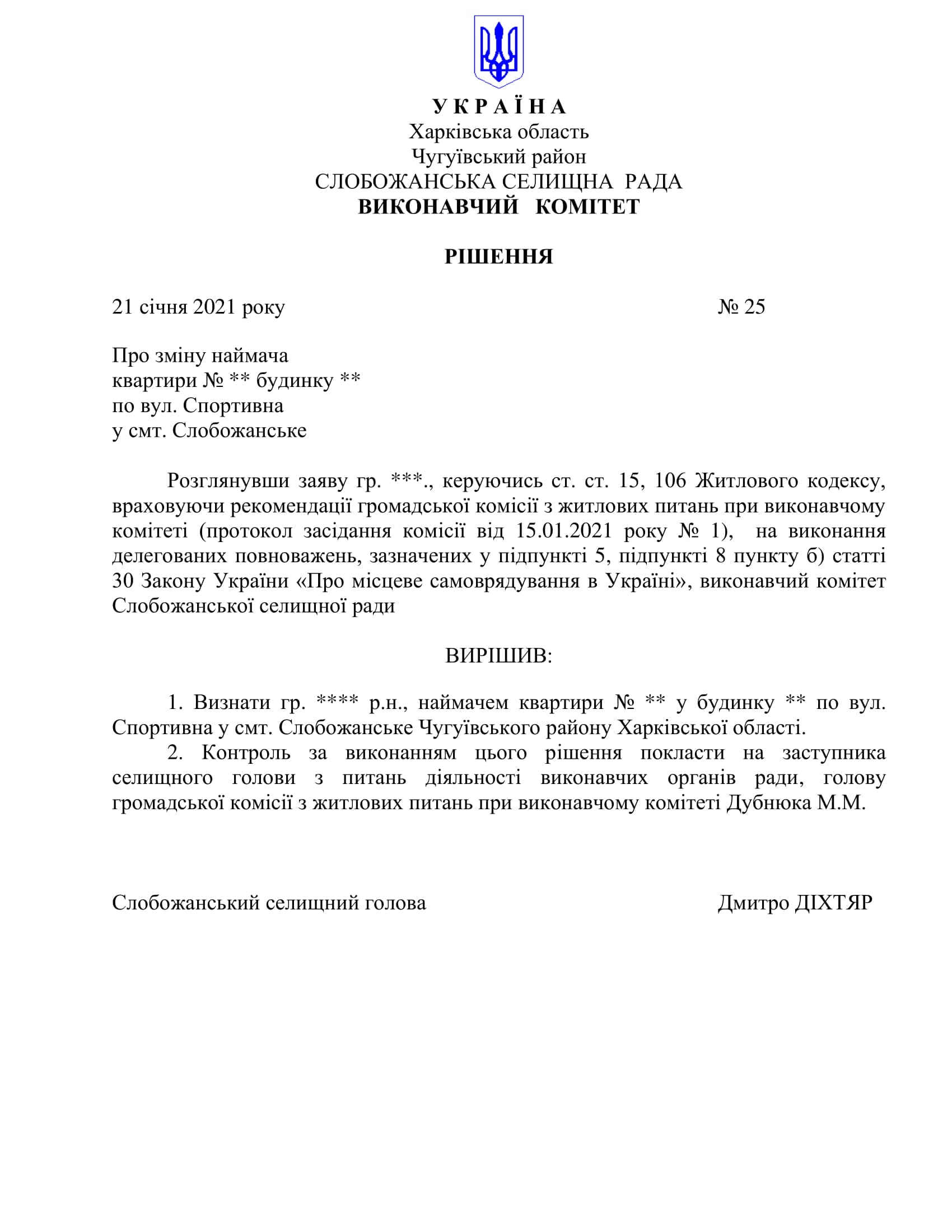 У К Р А Ї Н А
Харківська область
Чугуївський район
СЛОБОЖАНСЬКА СЕЛИЩНА РАДА
ВИКОНАВЧИЙ КОМІТЕТ

РІШЕННЯ

21 січня 2021 року № 25

Про зміну наймача
квартири № ** будинку **
по вул. Спортивна
у смт. Слобожанське

Розглянувши заяву гр. ***., керуючись ст. ст. 15, 106 Житлового кодексу, враховуючи рекомендації громадської комісії з житлових питань при виконавчому комітеті (протокол засідання комісії від 15.01.2021 року № 1), на виконання делегованих повноважень, зазначених у підпункті 5, підпункті 8 пункту б) статті 30 Закону України «Про місцеве самоврядування в Україні», виконавчий комітет Слобожанської селищної ради

ВИРІШИВ:

1. Визнати гр. **** р.н., наймачем квартири № ** у будинку ** по вул. Спортивна у смт. Слобожанське Чугуївського району Харківської області.
2. Контроль за виконанням цього рішення покласти на заступника селищного голови з питань діяльності виконавчих органів ради, голову громадської комісії з житлових питань при виконавчому комітеті Дубнюка М.М.

Слобожанський селищний голова Дмитро ДІХТЯР